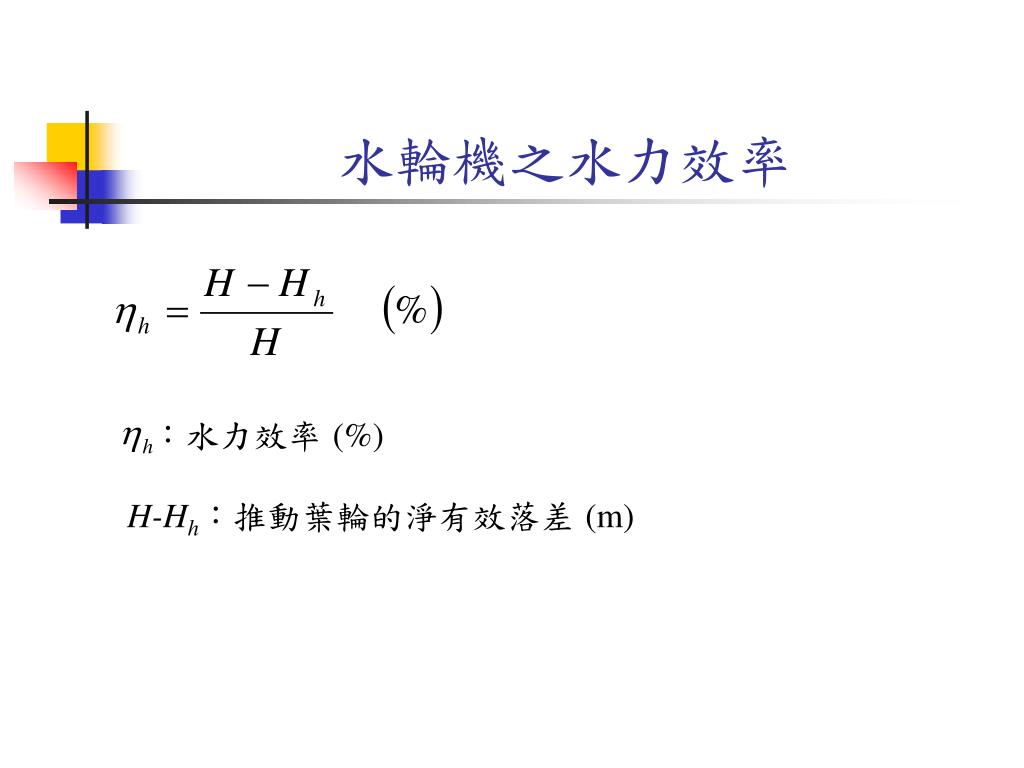 水輪機之水力效率

$\eta_h = \frac{H - H_h}{H} \quad (\%)$

$\eta_h$：水力效率 (%)

$H$-$H_h$：推動葉輪的淨有效落差 (m)